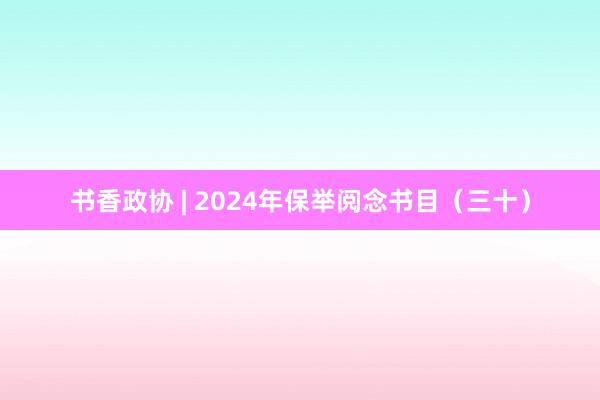 书香政协 | 2024年保举阅念书目（三十）